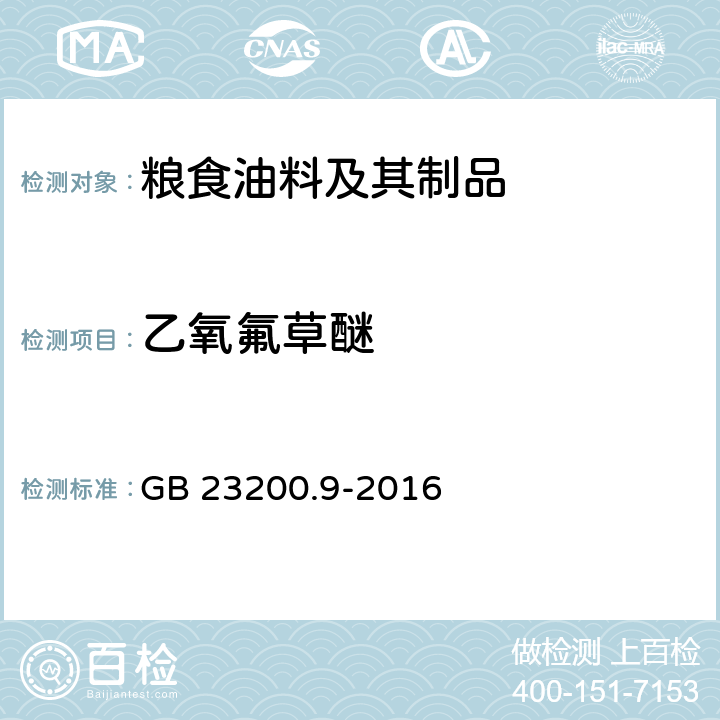 MA CNAS AC ilac-MRA

检测对象：粮食油料及其制品

检测项目：乙氧氟草醚

检测标准：GB 23200.9-2016

百检
Baijiantest.com

做检测 上百检
400-151-7153